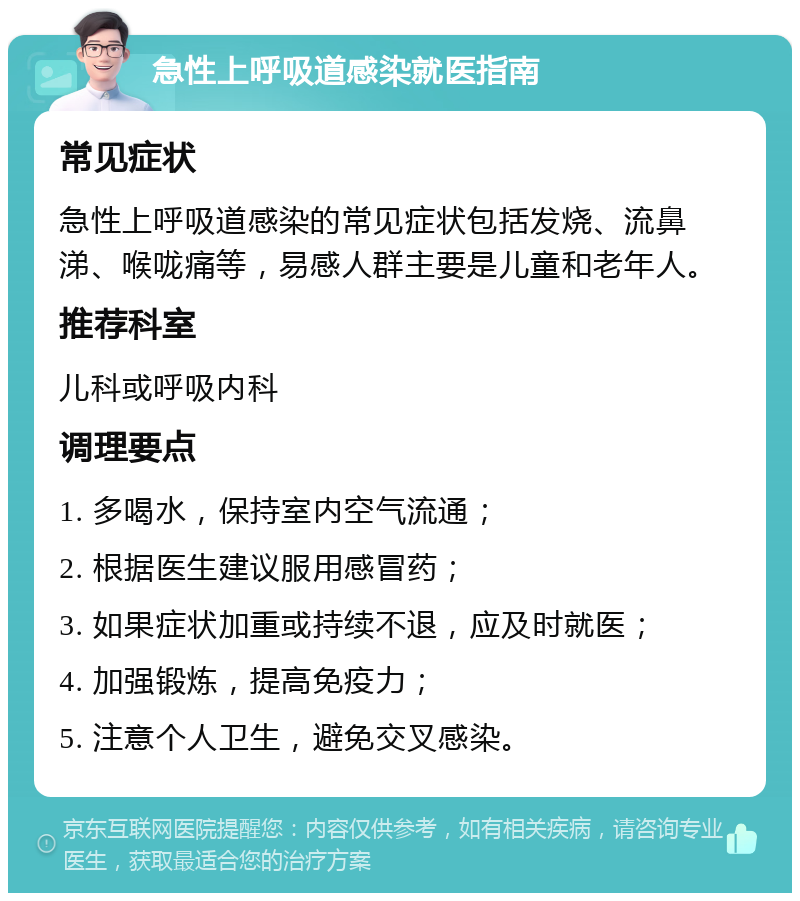 急性上呼吸道感染就医指南

常见症状

急性上呼吸道感染的常见症状包括发烧、流鼻涕、喉咙痛等，易感人群主要是儿童和老年人。

推荐科室

儿科或呼吸内科

调理要点

1. 多喝水，保持室内空气流通；

2. 根据医生建议服用感冒药；

3. 如果症状加重或持续不退，应及时就医；

4. 加强锻炼，提高免疫力；

5. 注意个人卫生，避免交叉感染。

京东互联网医院提醒您：内容仅供参考，如有相关疾病，请咨询专业医生，获取最适合您的治疗方案